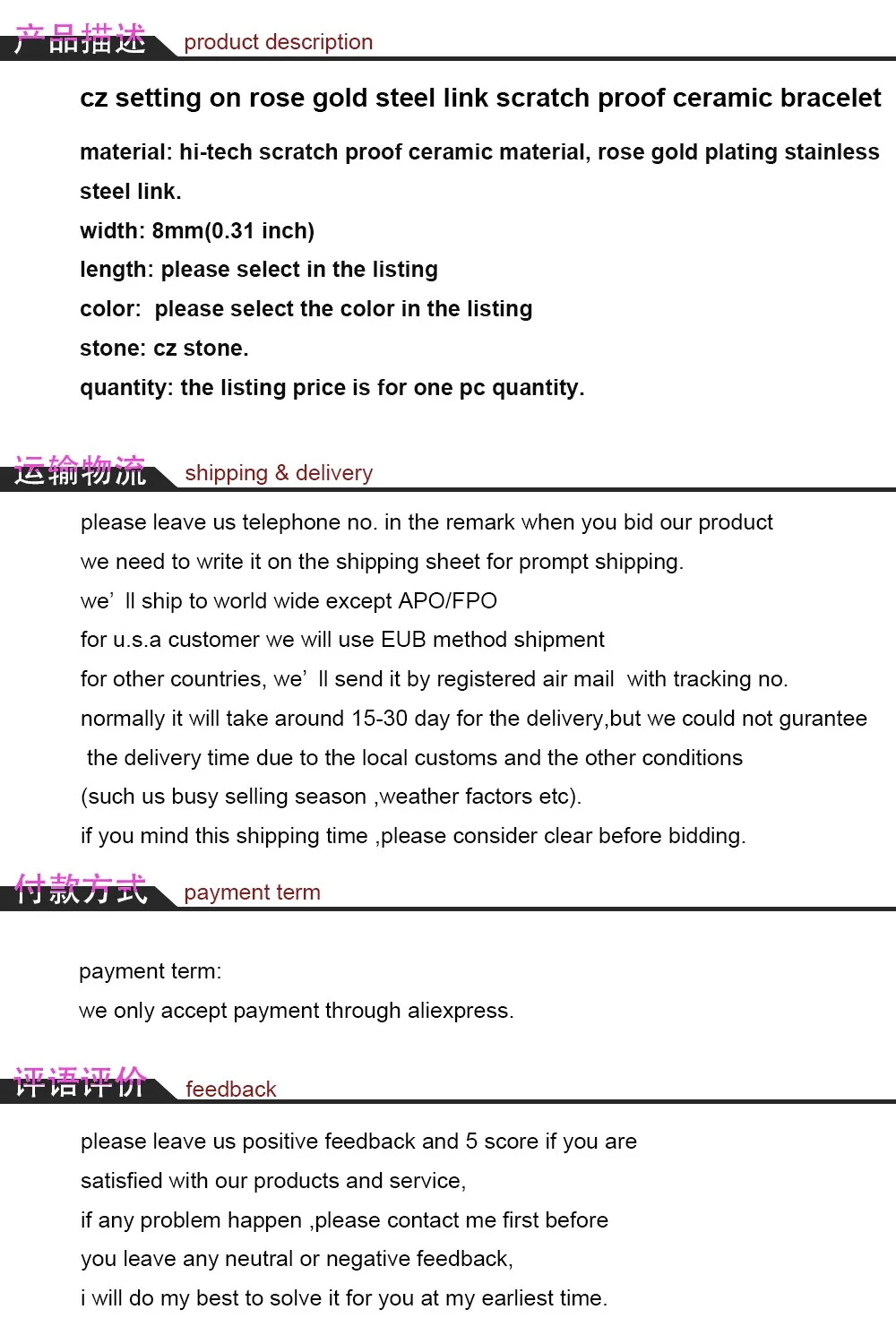 产品描述 product description

cz setting on rose gold steel link scratch proof ceramic bracelet

material: hi-tech scratch proof ceramic material, rose gold plating stainless steel link.
width: 8mm(0.31 inch)
length: please select in the listing
color: please select the color in the listing
stone: cz stone.
quantity: the listing price is for one pc quantity.

运输物流 shipping & delivery

please leave us telephone no. in the remark when you bid our product
we need to write it on the shipping sheet for prompt shipping.
we' ll ship to world wide except APO/FPO
for u.s.a customer we will use EUB method shipment
for other countries, we' ll send it by registered air mail with tracking no.
normally it will take around 15-30 day for the delivery,but we could not gurantee the delivery time due to the local customs and the other conditions
(such us busy selling season ,weather factors etc).
if you mind this shipping time ,please consider clear before bidding.

付款方式 payment term

payment term:
we only accept payment through aliexpress.

评语评价 feedback

please leave us positive feedback and 5 score if you are
satisfied with our products and service,
if any problem happen ,please contact me first before
you leave any neutral or negative feedback,
i will do my best to solve it for you at my earliest time.